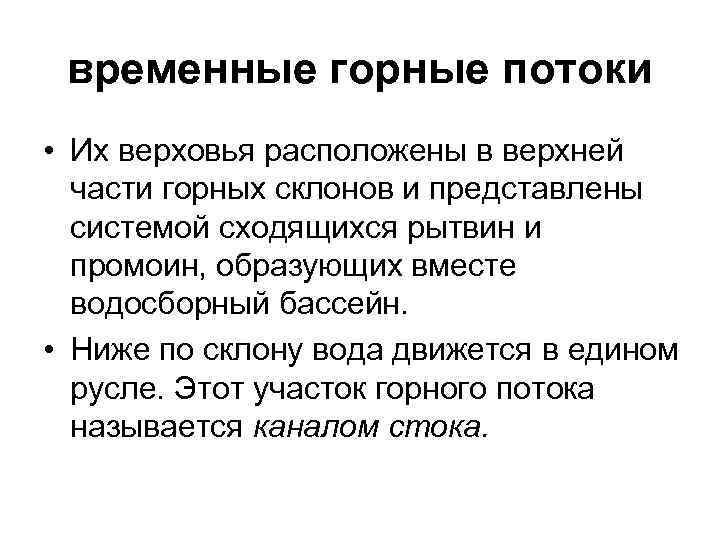 временные горные потоки

• Их верховья расположены в верхней части горных склонов и представлены системой сходящихся рытвин и промоин, образующих вместе водосборный бассейн.

• Ниже по склону вода движется в едином русле. Этот участок горного потока называется каналом стока.